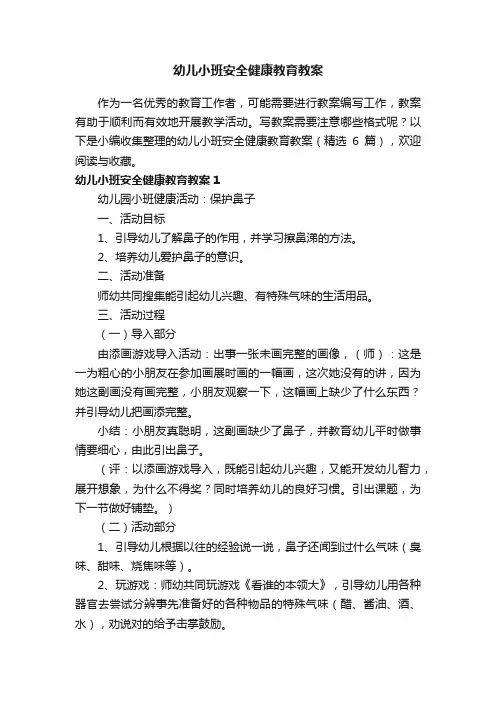 幼儿小班安全健康教育教案

作为一名优秀的教育工作者，可能需要进行教案编写工作，教案有助于顺利而有效地开展教学活动。写教案需要注意哪些格式呢？以下是小编收集整理的幼儿小班安全健康教育教案（精选 6 篇），欢迎阅读与收藏。

幼儿小班安全健康教育教案 1

幼儿园小班健康活动：保护鼻子

一、活动目标

1、引导幼儿了解鼻子的作用，并学习擦鼻涕的方法。

2、培养幼儿爱护鼻子的意识。

二、活动准备

师幼共同搜集能引起幼儿兴趣、有特殊气味的生活用品。

三、活动过程

（一）导入部分

由添画游戏导入活动：出事一张未画完整的画像，（师）：这是一为粗心的小朋友在参加画展时画的一幅画，这次她没有的讲，因为她这副画没有画完整，小朋友观察一下，这幅画上缺少了什么东西？并引导幼儿把画添完整。

小结：小朋友真聪明，这副画缺少了鼻子，并教育幼儿平时做事情要细心，由此引出鼻子。

（评：以添画游戏导入，既能引起幼儿兴趣，又能开发幼儿智力，展开想象，为什么不得奖？同时培养幼儿的良好习惯。引出课题，为下一节做好铺垫。）

（二）活动部分

1、引导幼儿根据以往的经验说一说，鼻子还闻到过什么气味（臭味、甜味、烧焦味等）。

2、玩游戏：师幼共同玩游戏《看谁的本领大》，引导幼儿用各种器官去尝试分辨事先准备好的各种物品的特殊气味（醋、酱油、酒、水），劝说对的给予击掌鼓励。